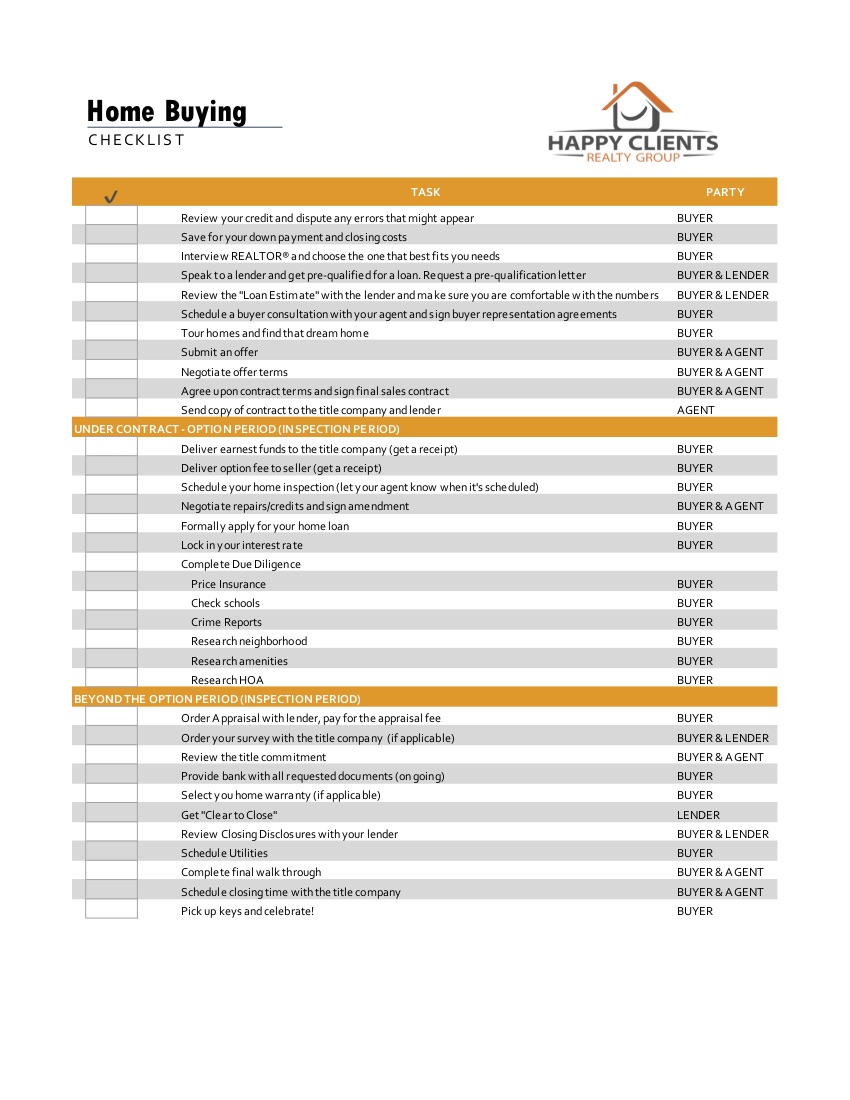 Home Buying
CHECKLIST

HAPPY CLIENTS
REALTY GROUP

| ✓ | TASK | PARTY |
|---|---|---|
| ☐ | Review your credit and dispute any errors that might appear | BUYER |
| ☐ | Save for your down payment and closing costs | BUYER |
| ☐ | Interview REALTOR® and choose the one that best fits you needs | BUYER |
| ☐ | Speak to a lender and get pre-qualified for a loan. Request a pre-qualification letter | BUYER & LENDER |
| ☐ | Review the "Loan Estimate" with the lender and make sure you are comfortable with the numbers | BUYER & LENDER |
| ☐ | Schedule a buyer consultation with your agent and sign buyer representation agreements | BUYER |
| ☐ | Tour homes and find that dream home | BUYER |
| ☐ | Submit an offer | BUYER & AGENT |
| ☐ | Negotiate offer terms | BUYER & AGENT |
| ☐ | Agree upon contract terms and sign final sales contract | BUYER & AGENT |
| ☐ | Send copy of contract to the title company and lender | AGENT |
| UNDER CONTRACT - OPTION PERIOD (INSPECTION PERIOD) | | |
| ☐ | Deliver earnest funds to the title company (get a receipt) | BUYER |
| ☐ | Deliver option fee to seller (get a receipt) | BUYER |
| ☐ | Schedule your home inspection (let your agent know when it's scheduled) | BUYER |
| ☐ | Negotiate repairs/credits and sign amendment | BUYER & AGENT |
| ☐ | Formally apply for your home loan | BUYER |
| ☐ | Lock in your interest rate | BUYER |
| ☐ | Complete Due Diligence | |
| ☐ | Price Insurance | BUYER |
| ☐ | Check schools | BUYER |
| ☐ | Crime Reports | BUYER |
| ☐ | Research neighborhood | BUYER |
| ☐ | Research amenities | BUYER |
| ☐ | Research HOA | BUYER |
| BEYOND THE OPTION PERIOD (INSPECTION PERIOD) | | |
| ☐ | Order Appraisal with lender, pay for the appraisal fee | BUYER |
| ☐ | Order your survey with the title company (if applicable) | BUYER & LENDER |
| ☐ | Review the title commitment | BUYER & AGENT |
| ☐ | Provide bank with all requested documents (on going) | BUYER |
| ☐ | Select you home warranty (if applicable) | BUYER |
| ☐ | Get "Clear to Close" | LENDER |
| ☐ | Review Closing Disclosures with your lender | BUYER & LENDER |
| ☐ | Schedule Utilities | BUYER |
| ☐ | Complete final walk through | BUYER & AGENT |
| ☐ | Schedule closing time with the title company | BUYER & AGENT |
| ☐ | Pick up keys and celebrate! | BUYER |